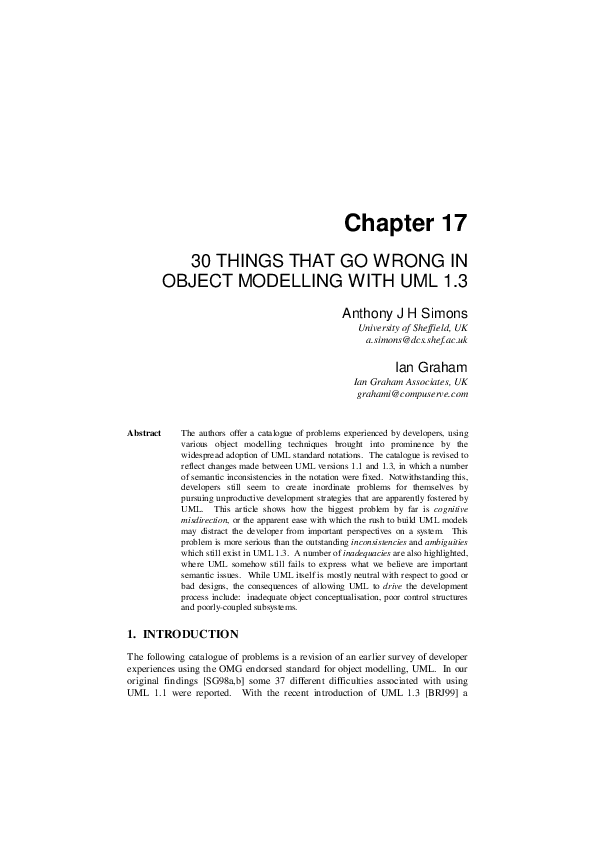 Chapter 17

30 THINGS THAT GO WRONG IN OBJECT MODELLING WITH UML 1.3

Anthony J H Simons
University of Sheffield, UK
a.simons@dcs.shef.ac.uk

Ian Graham
Ian Graham Associates, UK
grahami@compuserve.com

Abstract The authors offer a catalogue of problems experienced by developers, using various object modelling techniques brought into prominence by the widespread adoption of UML standard notations. The catalogue is revised to reflect changes made between UML versions 1.1 and 1.3, in which a number of semantic inconsistencies in the notation were fixed. Notwithstanding this, developers still seem to create inordinate problems for themselves by pursuing unproductive development strategies that are apparently fostered by UML. This article shows how the biggest problem by far is cognitive misdirection, or the apparent ease with which the rush to build UML models may distract the developer from important perspectives on a system. This problem is more serious than the outstanding inconsistencies and ambiguities which still exist in UML 1.3. A number of inadequacies are also highlighted, where UML somehow still fails to express what we believe are important semantic issues. While UML itself is mostly neutral with respect to good or bad designs, the consequences of allowing UML to drive the development process include: inadequate object conceptualisation, poor control structures and poorly-coupled subsystems.

1. INTRODUCTION

The following catalogue of problems is a revision of an earlier survey of developer experiences using the OMG endorsed standard for object modelling, UML. In our original findings [SG98a,b] some 37 different difficulties associated with using UML 1.1 were reported. With the recent introduction of UML 1.3 [BRJ99] a